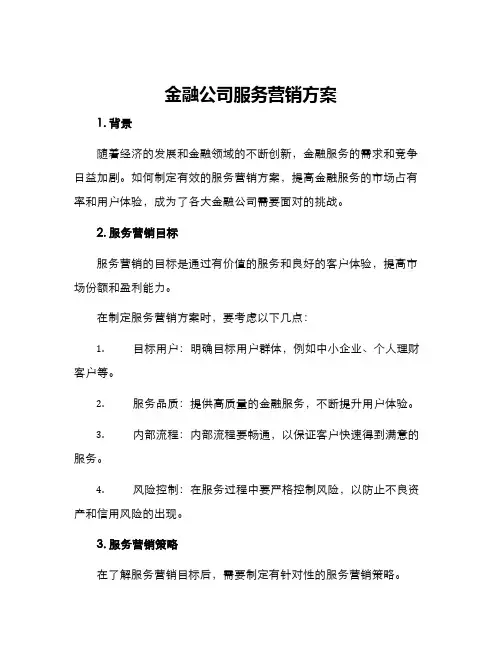 金融公司服务营销方案

1. 背景

随着经济的发展和金融领域的不断创新，金融服务的需求和竞争日益加剧。如何制定有效的服务营销方案，提高金融服务的市场占有率和用户体验，成为了各大金融公司需要面对的挑战。

2. 服务营销目标

服务营销的目标是通过有价值的服务和良好的客户体验，提高市场份额和盈利能力。

在制定服务营销方案时，要考虑以下几点：

1. 目标用户：明确目标用户群体，例如中小企业、个人理财客户等。

2. 服务品质：提供高质量的金融服务，不断提升用户体验。

3. 内部流程：内部流程要畅通，以保证客户快速得到满意的服务。

4. 风险控制：在服务过程中要严格控制风险，以防止不良资产和信用风险的出现。

3. 服务营销策略

在了解服务营销目标后，需要制定有针对性的服务营销策略。